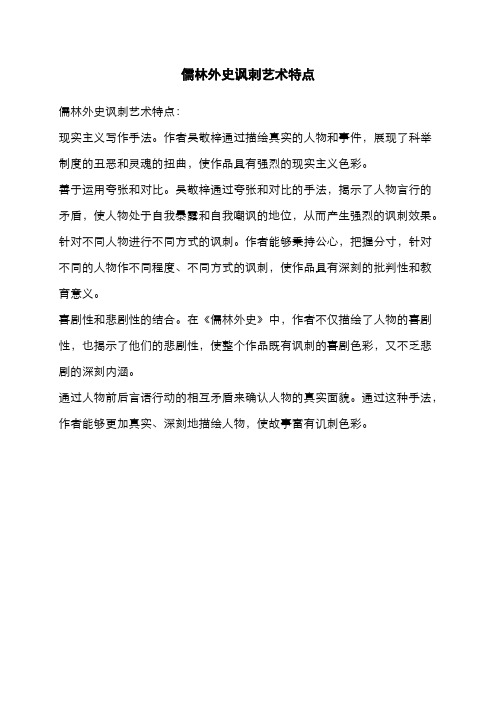 儒林外史讽刺艺术特点

儒林外史讽刺艺术特点：

现实主义写作手法。作者吴敬梓通过描绘真实的人物和事件，展现了科举制度的丑恶和灵魂的扭曲，使作品具有强烈的现实主义色彩。

善于运用夸张和对比。吴敬梓通过夸张和对比的手法，揭示了人物言行的矛盾，使人物处于自我暴露和自我嘲讽的地位，从而产生强烈的讽刺效果。

针对不同人物进行不同方式的讽刺。作者能够秉持公心，把握分寸，针对不同的人物作不同程度、不同方式的讽刺，使作品具有深刻的批判性和教育意义。

喜剧性和悲剧性的结合。在《儒林外史》中，作者不仅描绘了人物的喜剧性，也揭示了他们的悲剧性，使整个作品既有讽刺的喜剧色彩，又不乏悲剧的深刻内涵。

通过人物前后言语行动的相互矛盾来确认人物的真实面貌。通过这种手法，作者能够更加真实、深刻地描绘人物，使故事富有讥刺色彩。